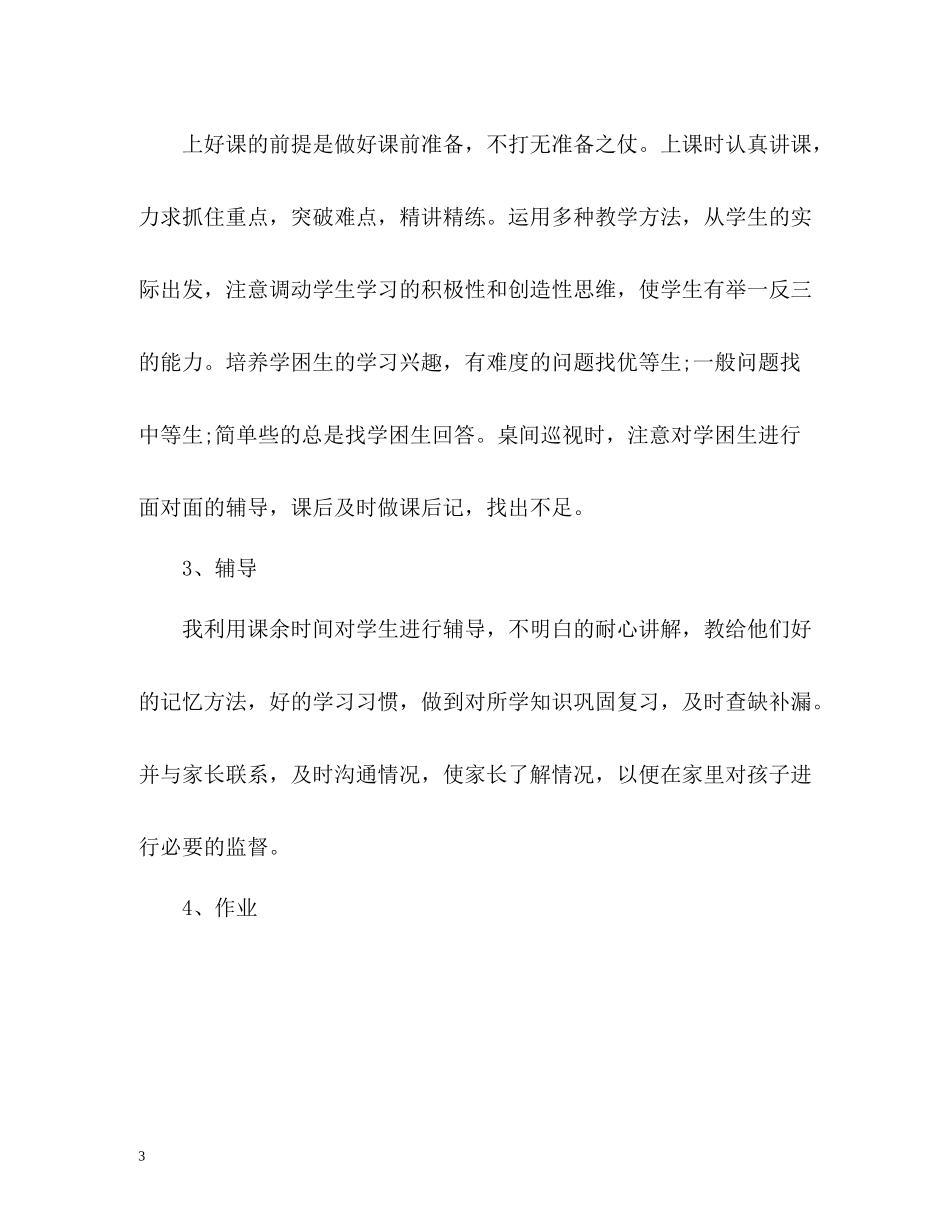 上好课的前提是做好课前准备，不打无准备之仗。上课时认真讲课，力求抓住重点，突破难点，精讲精练。运用多种教学方法，从学生的实际出发，注意调动学生学习的积极性和创造性思维，使学生有举一反三的能力。培养学困生的学习兴趣，有难度的问题找优等生;一般问题找中等生;简单些的总是找学困生回答。桌间巡视时，注意对学困生进行面对面的辅导，课后及时做课后记，找出不足。

3、辅导

我利用课余时间对学生进行辅导，不明白的耐心讲解，教给他们好的记忆方法，好的学习习惯，做到对所学知识巩固复习，及时查缺补漏。并与家长联系，及时沟通情况，使家长了解情况，以便在家里对孩子进行必要的监督。

4、作业

3